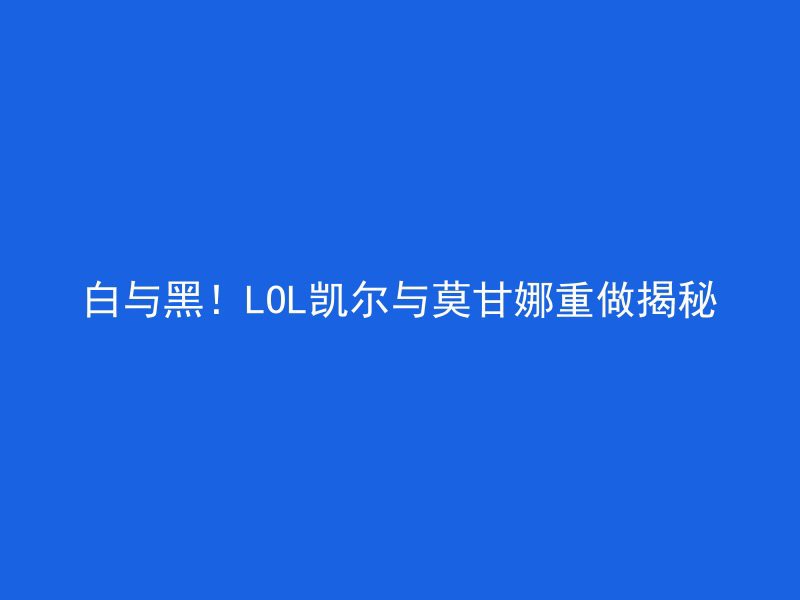 白与黑！LOL凯尔与莫甘娜重做揭秘